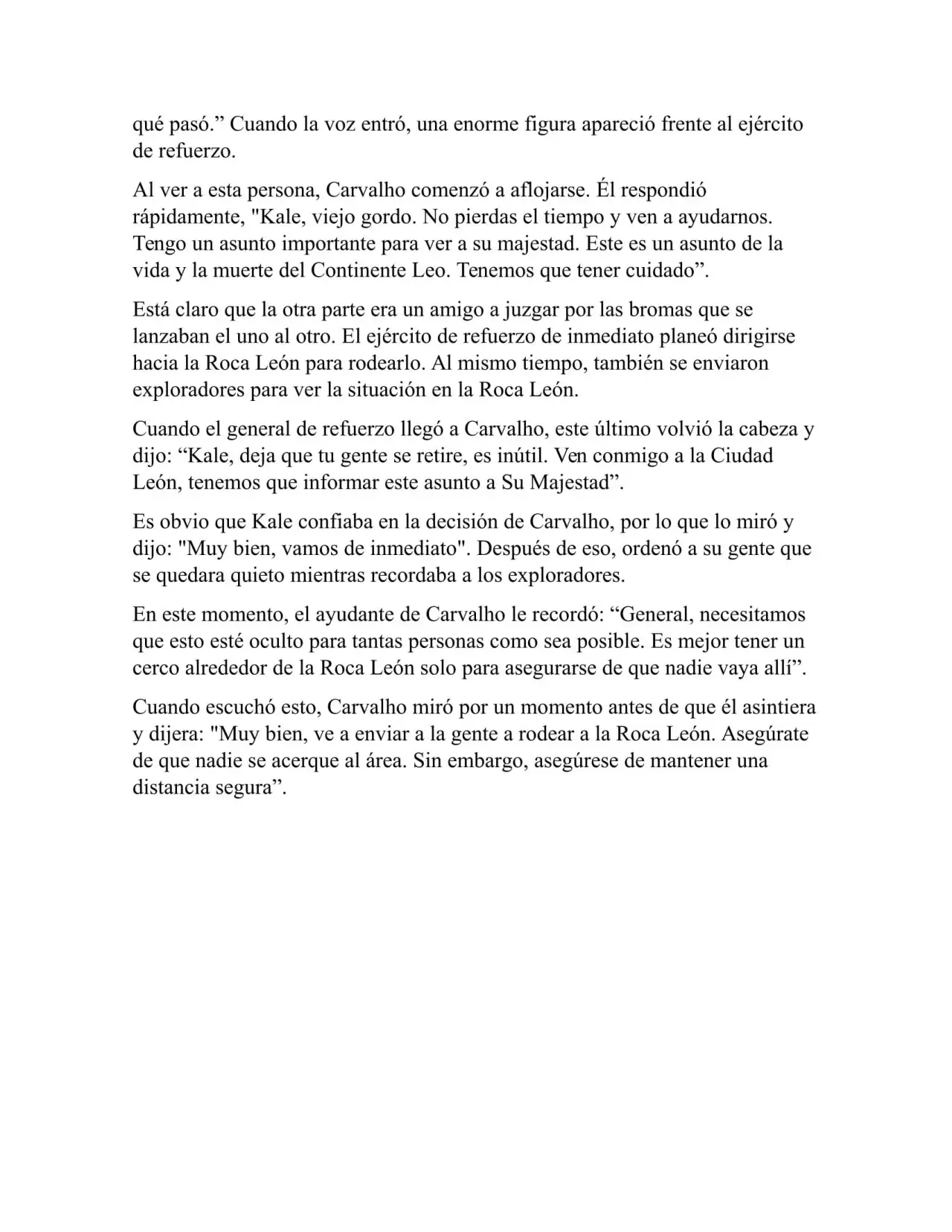 qué pasó.” Cuando la voz entró, una enorme figura apareció frente al ejército de refuerzo.

Al ver a esta persona, Carvalho comenzó a aflojarse. Él respondió rápidamente, "Kale, viejo gordo. No pierdas el tiempo y ven a ayudarnos. Tengo un asunto importante para ver a su majestad. Este es un asunto de la vida y la muerte del Continente Leo. Tenemos que tener cuidado”.

Está claro que la otra parte era un amigo a juzgar por las bromas que se lanzaban el uno al otro. El ejército de refuerzo de inmediato planeó dirigirse hacia la Roca León para rodearlo. Al mismo tiempo, también se enviaron exploradores para ver la situación en la Roca León.

Cuando el general de refuerzo llegó a Carvalho, este último volvió la cabeza y dijo: “Kale, deja que tu gente se retire, es inútil. Ven conmigo a la Ciudad León, tenemos que informar este asunto a Su Majestad”.

Es obvio que Kale confiaba en la decisión de Carvalho, por lo que lo miró y dijo: "Muy bien, vamos de inmediato". Después de eso, ordenó a su gente que se quedara quieto mientras recordaba a los exploradores.

En este momento, el ayudante de Carvalho le recordó: “General, necesitamos que esto esté oculto para tantas personas como sea posible. Es mejor tener un cerco alrededor de la Roca León solo para asegurarse de que nadie vaya allí”.

Cuando escuchó esto, Carvalho miró por un momento antes de que él asintiera y dijera: "Muy bien, ve a enviar a la gente a rodear a la Roca León. Asegúrate de que nadie se acerque al área. Sin embargo, asegúrese de mantener una distancia segura”.